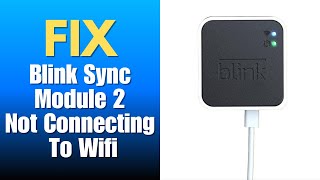 FIX
Blink Sync Module 2 Not Connecting To Wifi

blink